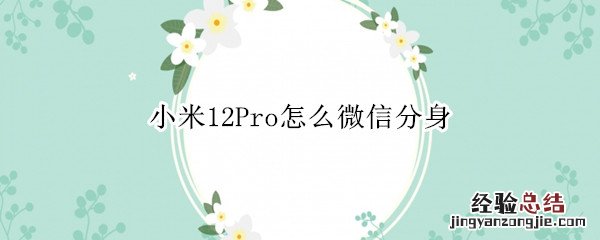 小米12Pro怎么微信分身

经验总结
jingyanzongjie.com